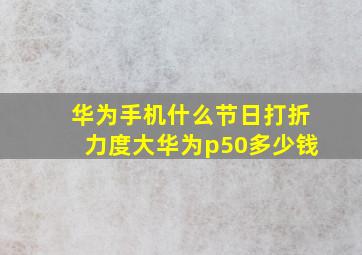 华为手机什么节日打折力度大华为p50多少钱